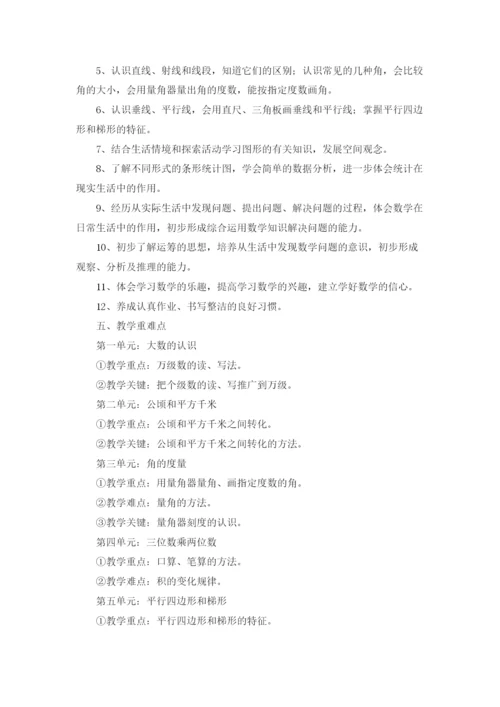 5、认识直线、射线和线段，知道它们的区别；认识常见的几种角，会比较角的大小，会用量角器量出角的度数，能按指定度数画角。

6、认识垂线、平行线，会用直尺、三角板画垂线和平行线；掌握平行四边形和梯形的特征。

7、结合生活情境和探索活动学习图形的有关知识，发展空间观念。

8、了解不同形式的条形统计图，学会简单的数据分析，进一步体会统计在现实生活中的作用。

9、经历从实际生活中发现问题、提出问题、解决问题的过程，体会数学在日常生活中的作用，初步形成综合运用数学知识解决问题的能力。

10、初步了解运筹的思想，培养从生活中发现数学问题的意识，初步形成观察、分析及推理的能力。

11、体会学习数学的乐趣，提高学习数学的兴趣，建立学好数学的信心。

12、养成认真作业、书写整洁的良好习惯。

五、教学重难点

第一单元：大数的认识

①教学重点：万级数的读、写法。

②教学关键：把个级数的读、写推广到万级。

第二单元：公顷和平方千米

①教学重点：公顷和平方千米之间转化。

②教学关键：公顷和平方千米之间转化的方法。

第三单元：角的度量

①教学重点：用量角器量角、画指定度数的角。

②教学难点：量角的方法。

③教学关键：量角器刻度的认识。

第四单元：三位数乘两位数

①教学重点：口算、笔算的方法。

②教学难点：积的变化规律。

第五单元：平行四边形和梯形

①教学重点：平行四边形和梯形的特征。